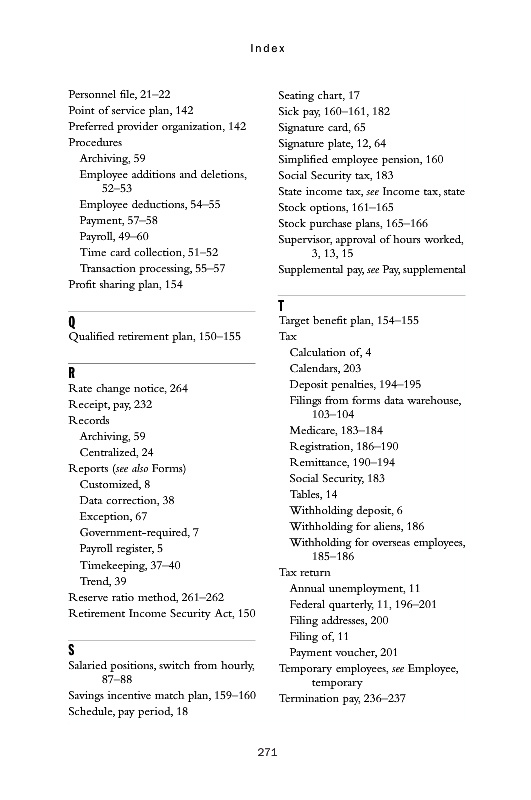 Index

Personnel file, 21–22
Point of service plan, 142
Preferred provider organization, 142
Procedures
Archiving, 59
Employee additions and deletions, 52–53
Employee deductions, 54–55
Payment, 57–58
Payroll, 49–60
Time card collection, 51–52
Transaction processing, 55–57
Profit sharing plan, 154

Q
Qualified retirement plan, 150–155

R
Rate change notice, 264
Receipt, pay, 232
Records
Archiving, 59
Centralized, 24
Reports (see also Forms)
Customized, 8
Data correction, 38
Exception, 67
Government-required, 7
Payroll register, 5
Timekeeping, 37–40
Trend, 39
Reserve ratio method, 261–262
Retirement Income Security Act, 150

S
Salaried positions, switch from hourly, 87–88
Savings incentive match plan, 159–160
Schedule, pay period, 18

Seating chart, 17
Sick pay, 160–161, 182
Signature card, 65
Signature plate, 12, 64
Simplified employee pension, 160
Social Security tax, 183
State income tax, see Income tax, state
Stock options, 161–165
Stock purchase plans, 165–166
Supervisor, approval of hours worked, 3, 13, 15
Supplemental pay, see Pay, supplemental

T
Target benefit plan, 154–155
Tax
Calculation of, 4
Calendars, 203
Deposit penalties, 194–195
Filings from forms data warehouse, 103–104
Medicare, 183–184
Registration, 186–190
Remittance, 190–194
Social Security, 183
Tables, 14
Withholding deposit, 6
Withholding for aliens, 186
Withholding for overseas employees, 185–186
Tax return
Annual unemployment, 11
Federal quarterly, 11, 196–201
Filing addresses, 200
Filing of, 11
Payment voucher, 201
Temporary employees, see Employee, temporary
Termination pay, 236–237

271